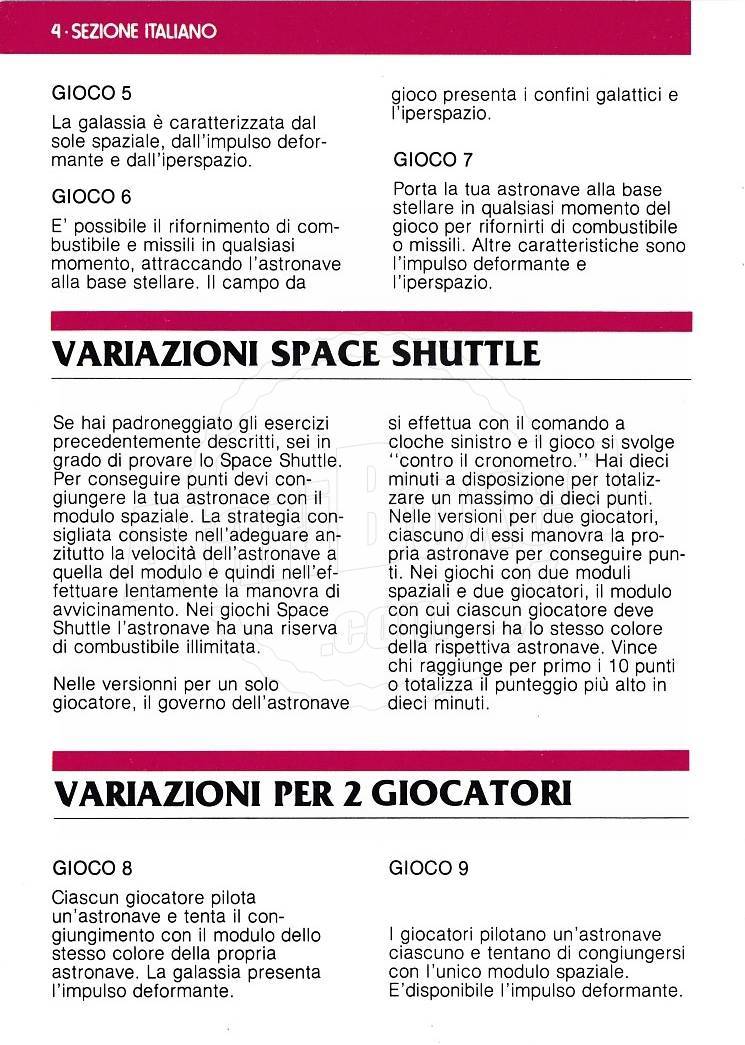 4 · SEZIONE ITALIANO

GIOCO 5

La galassia è caratterizzata dal sole spaziale, dall'impulso deformante e dall'iperspazio.

GIOCO 6

E' possibile il rifornimento di combustibile e missili in qualsiasi momento, attraccando l'astronave alla base stellare. Il campo da gioco presenta i confini galattici e l'iperspazio.

GIOCO 7

Porta la tua astronave alla base stellare in qualsiasi momento del gioco per rifornirti di combustibile o missili. Altre caratteristiche sono l'impulso deformante e l'iperspazio.

VARIAZIONI SPACE SHUTTLE

Se hai padroneggiato gli esercizi precedentemente descritti, sei in grado di provare lo Space Shuttle. Per conseguire punti devi congiungere la tua astronace con il modulo spaziale. La strategia consigliata consiste nell'adeguare anzitutto la velocità dell'astronave a quella del modulo e quindi nell'effettuare lentamente la manovra di avvicinamento. Nei giochi Space Shuttle l'astronave ha una riserva di combustibile illimitata.

Nelle versionni per un solo giocatore, il governo dell'astronave si effettua con il comando a cloche sinistro e il gioco si svolge "contro il cronometro." Hai dieci minuti a disposizione per totalizzare un massimo di dieci punti. Nelle versioni per due giocatori, ciascuno di essi manovra la propria astronave per conseguire punti. Nei giochi con due moduli spaziali e due giocatori, il modulo con cui ciascun giocatore deve congiungersi ha lo stesso colore della rispettiva astronave. Vince chi raggiunge per primo i 10 punti o totalizza il punteggio più alto in dieci minuti.

VARIAZIONI PER 2 GIOCATORI

GIOCO 8

Ciascun giocatore pilota un'astronave e tenta il congiungimento con il modulo dello stesso colore della propria astronave. La galassia presenta l'impulso deformante.

GIOCO 9

I giocatori pilotano un'astronave ciascuno e tentano di congiungersi con l'unico modulo spaziale. E'disponibile l'impulso deformante.